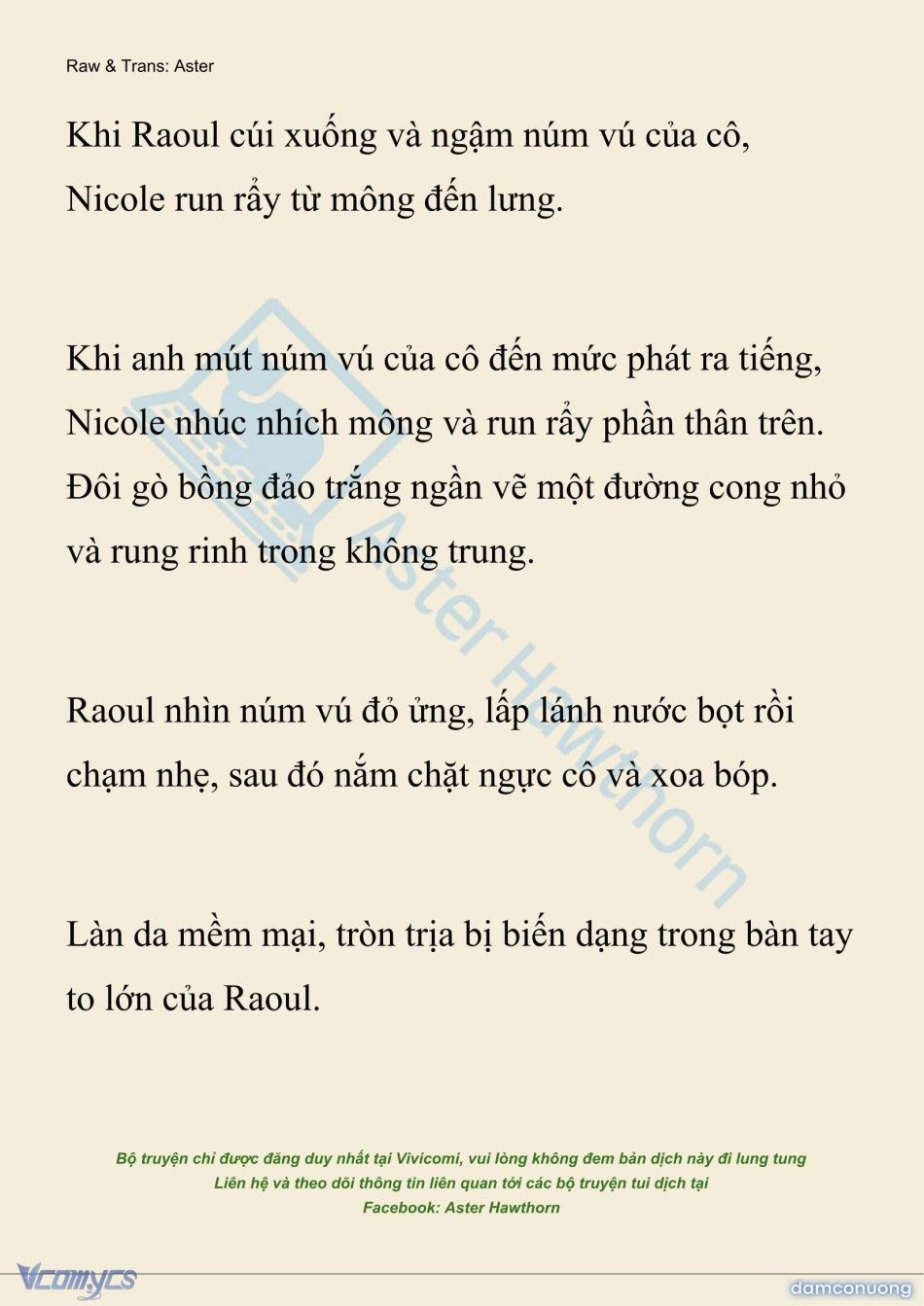 Raw & Trans: Aster

Khi Raoul cúi xuống và ngậm núm vú của cô, Nicole run rẩy từ mông đến lưng.

Khi anh mút núm vú của cô đến mức phát ra tiếng, Nicole nhúc nhích mông và run rẩy phần thân trên. Đôi gò bồng đảo trắng ngần vẽ một đường cong nhỏ và rung rinh trong không trung.

Raoul nhìn núm vú đỏ ửng, lấp lánh nước bọt rồi chạm nhẹ, sau đó nắm chặt ngực cô và xoa bóp.

Làn da mềm mại, tròn trịa bị biến dạng trong bàn tay to lớn của Raoul.

Aster Hawthorn

Bộ truyện chỉ được đăng duy nhất tại Vivicomi, vui lòng không đem bản dịch này đi lung tung
Liên hệ và theo dõi thông tin liên quan tới các bộ truyện tui dịch tại
Facebook: Aster Hawthorn

Vcomycs

damconuong